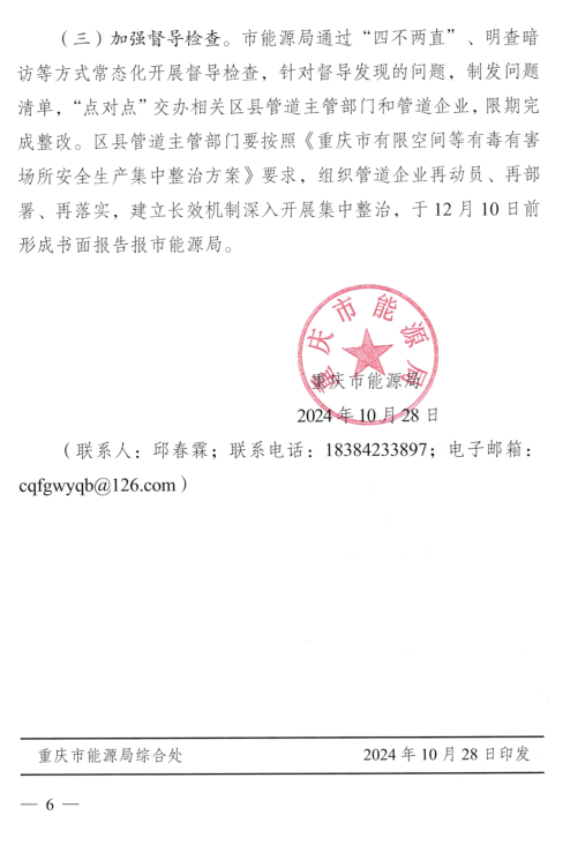 （三）加强督导检查。市能源局通过“四不两直”、明查暗访等方式常态化开展督导检查，针对督导发现的问题，制发问题清单，“点对点”交办相关区县管道主管部门和管道企业，限期完成整改。区县管道主管部门要按照《重庆市有限空间等有毒有害场所安全生产集中整治方案》要求，组织管道企业再动员、再部署、再落实，建立长效机制深入开展集中整治，于12月10日前形成书面报告报市能源局。

重庆市能源局

重庆市能源局

2024年10月28日

（联系人：邱春霖；联系电话：18384233897；电子邮箱：cqfgwyqb@126.com）

重庆市能源局综合处 2024年10月28日印发

— 6 —